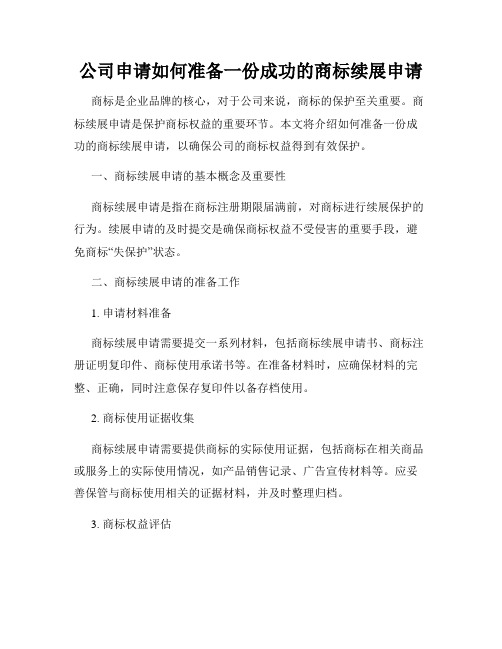 公司申请如何准备一份成功的商标续展申请

商标是企业品牌的核心，对于公司来说，商标的保护至关重要。商标续展申请是保护商标权益的重要环节。本文将介绍如何准备一份成功的商标续展申请，以确保公司的商标权益得到有效保护。

一、商标续展申请的基本概念及重要性

商标续展申请是指在商标注册期限届满前，对商标进行续展保护的行为。续展申请的及时提交是确保商标权益不受侵害的重要手段，避免商标“失保护”状态。

二、商标续展申请的准备工作

1. 申请材料准备

商标续展申请需要提交一系列材料，包括商标续展申请书、商标注册证明复印件、商标使用承诺书等。在准备材料时，应确保材料的完整、正确，同时注意保存复印件以备存档使用。

2. 商标使用证据收集

商标续展申请需要提供商标的实际使用证据，包括商标在相关商品或服务上的实际使用情况，如产品销售记录、广告宣传材料等。应妥善保管与商标使用相关的证据材料，并及时整理归档。

3. 商标权益评估